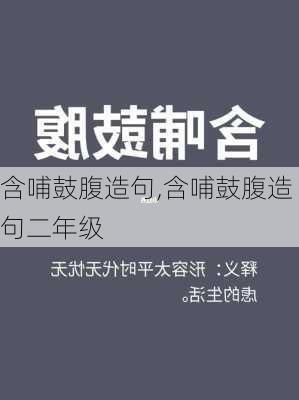 含哺鼓腹

含哺鼓腹造句,含哺鼓腹造句二年级

释义：形容太平时代无忧无虑的生活。